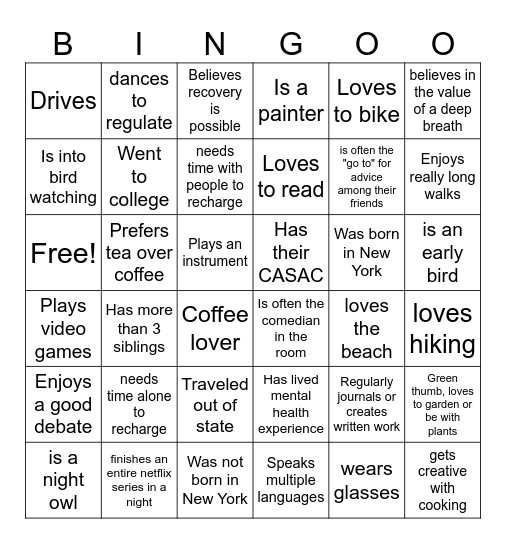 | B | I | N | G | O | O |
|---|---|---|---|---|---|
| Drives | dances to regulate | Believes recovery is possible | Is a painter | Loves to bike | believes in the value of a deep breath |
| Is into bird watching | Went to college | needs time with people to recharge | Loves to read | is often the "go to" for advice among their friends | Enjoys really long walks |
| Free! | Prefers tea over coffee | Plays an instrument | Has their CASAC | Was born in New York | is an early bird |
| Plays video games | Has more than 3 siblings | Coffee lover | Is often the comedian in the room | loves the beach | loves hiking |
| Enjoys a good debate | needs time alone to recharge | Traveled out of state | Has lived mental health experience | Regularly journals or creates written work | Green thumb, loves to garden or be with plants |
| is a night owl | finishes an entire netflix series in a night | Was not born in New York | Speaks multiple languages | wears glasses | gets creative with cooking |